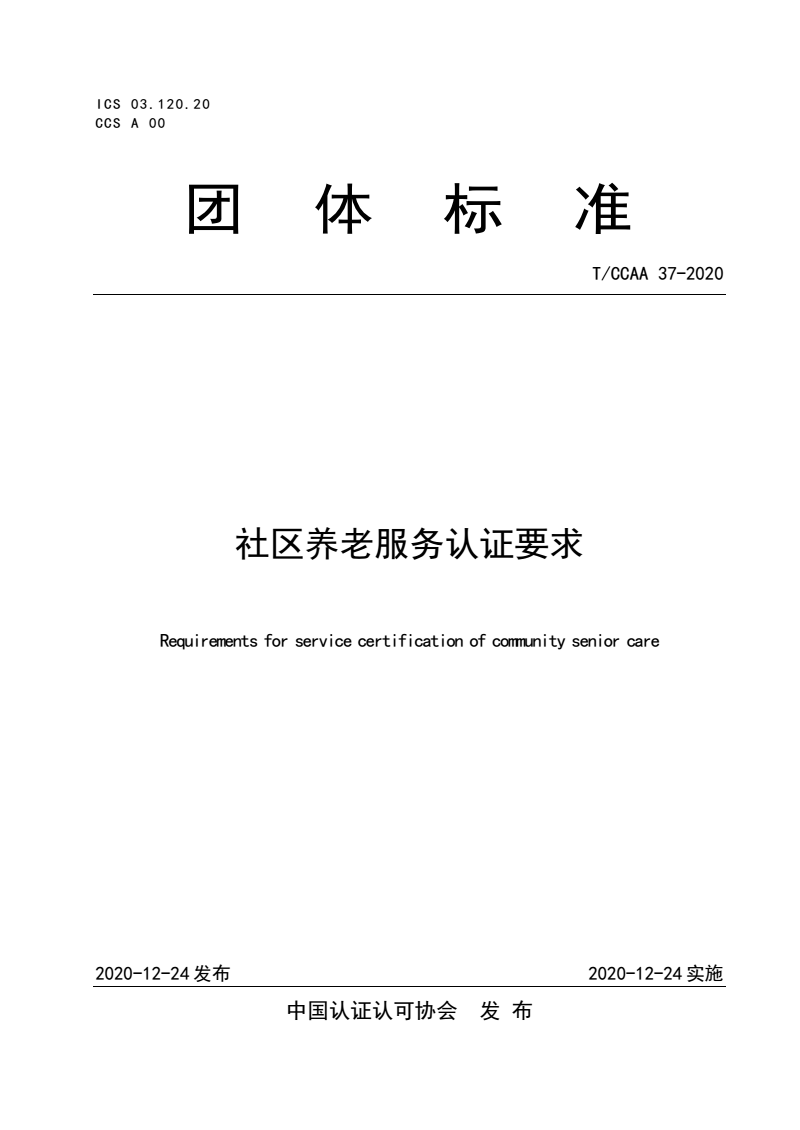 ICS 03.120.20
CCS A 00

团 体 标 准

T/CCAA 37-2020

社区养老服务认证要求

Requirements for service certification of community senior care

2020-12-24 发布

2020-12-24 实施

中国认证认可协会 发 布